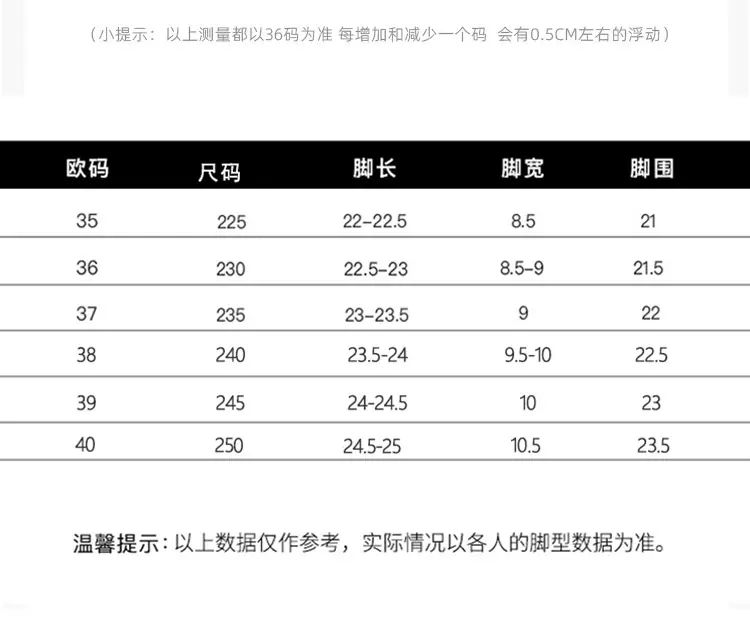 （小提示：以上测量都以36码为准 每增加和减少一个码 会有0.5CM左右的浮动）

| 欧码 | 尺码 | 脚长 | 脚宽 | 脚围 |
|---|---|---|---|---|
| 35 | 225 | 22-22.5 | 8.5 | 21 |
| 36 | 230 | 22.5-23 | 8.5-9 | 21.5 |
| 37 | 235 | 23-23.5 | 9 | 22 |
| 38 | 240 | 23.5-24 | 9.5-10 | 22.5 |
| 39 | 245 | 24-24.5 | 10 | 23 |
| 40 | 250 | 24.5-25 | 10.5 | 23.5 |

温馨提示：以上数据仅作参考，实际情况以各人的脚型数据为准。